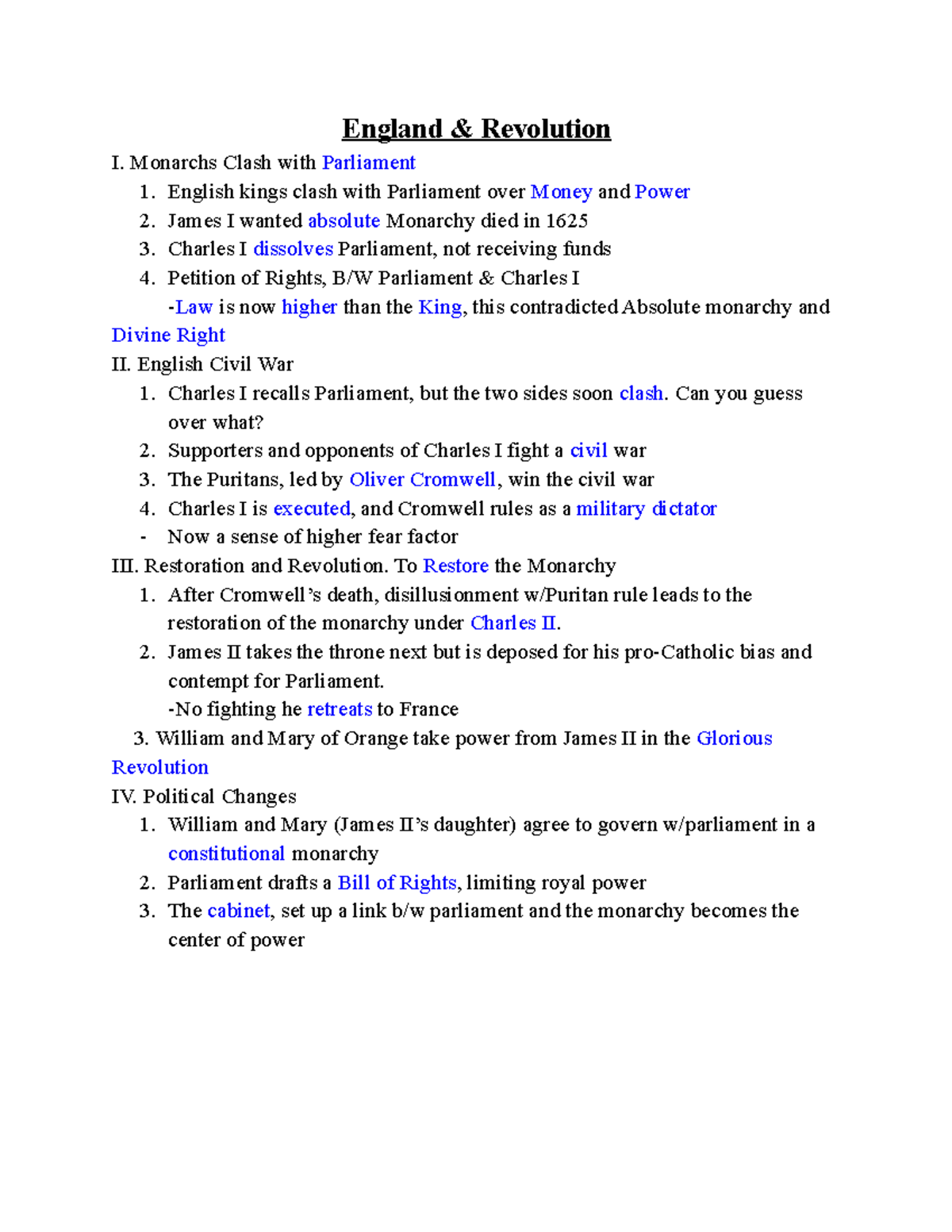 England & Revolution

I. Monarchs Clash with Parliament

1. English kings clash with Parliament over Money and Power
2. James I wanted absolute Monarchy died in 1625
3. Charles I dissolves Parliament, not receiving funds
4. Petition of Rights, B/W Parliament & Charles I
-Law is now higher than the King, this contradicted Absolute monarchy and Divine Right

II. English Civil War

1. Charles I recalls Parliament, but the two sides soon clash. Can you guess over what?
2. Supporters and opponents of Charles I fight a civil war
3. The Puritans, led by Oliver Cromwell, win the civil war
4. Charles I is executed, and Cromwell rules as a military dictator
- Now a sense of higher fear factor

III. Restoration and Revolution. To Restore the Monarchy

1. After Cromwell's death, disillusionment w/Puritan rule leads to the restoration of the monarchy under Charles II.
2. James II takes the throne next but is deposed for his pro-Catholic bias and contempt for Parliament.
-No fighting he retreats to France
3. William and Mary of Orange take power from James II in the Glorious Revolution

IV. Political Changes

1. William and Mary (James II's daughter) agree to govern w/parliament in a constitutional monarchy
2. Parliament drafts a Bill of Rights, limiting royal power
3. The cabinet, set up a link b/w parliament and the monarchy becomes the center of power